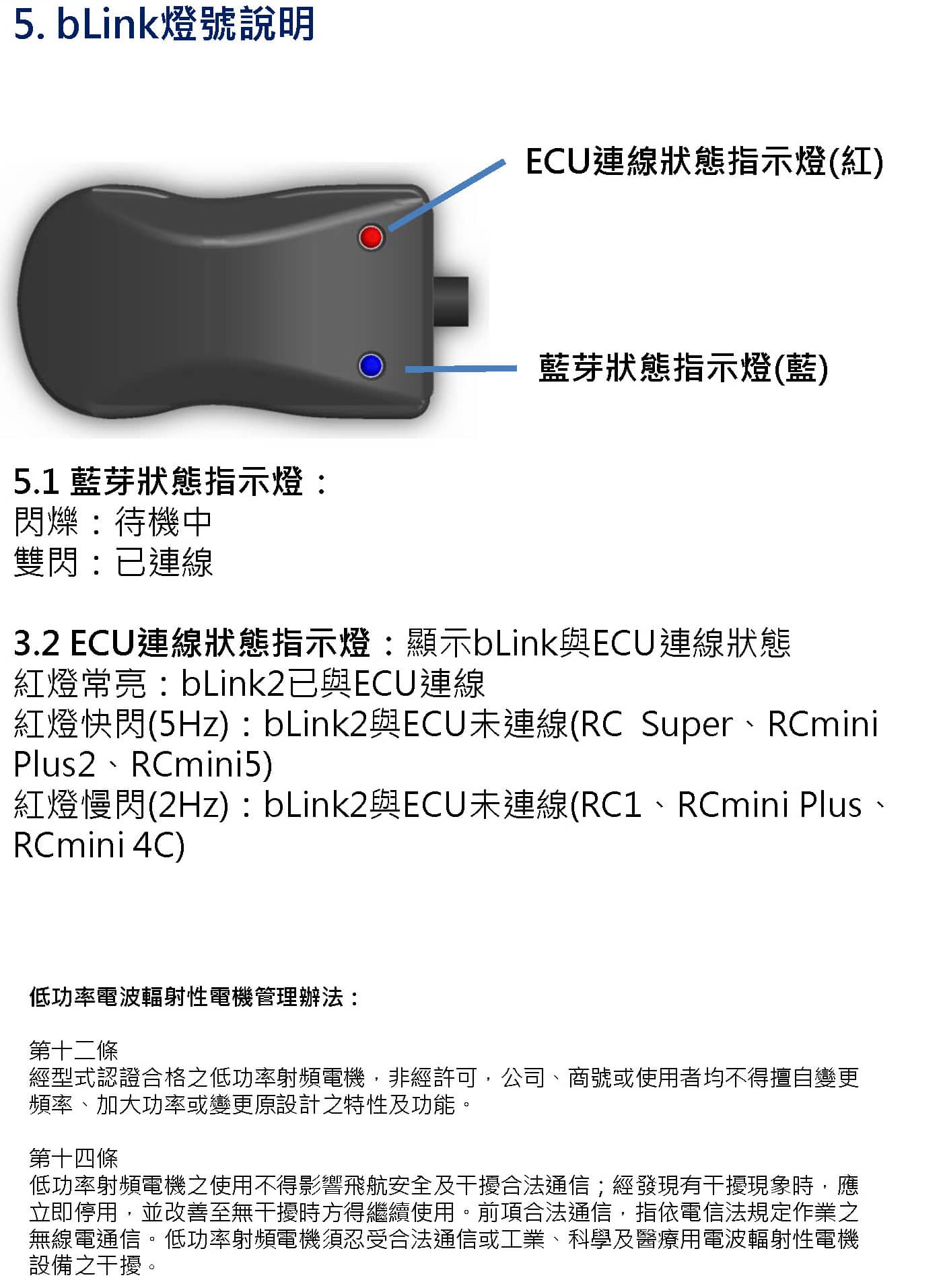 5. bLink燈號說明

ECU連線狀態指示燈(紅)

藍芽狀態指示燈(藍)

5.1 藍芽狀態指示燈：
閃爍：待機中
雙閃：已連線

3.2 ECU連線狀態指示燈：顯示bLink與ECU連線狀態
紅燈常亮：bLink2已與ECU連線
紅燈快閃(5Hz)：bLink2與ECU未連線(RC Super、RCmini Plus2、RCmini5)
紅燈慢閃(2Hz)：bLink2與ECU未連線(RC1、RCmini Plus、RCmini 4C)

低功率電波輻射性電機管理辦法：

第十二條
經型式認證合格之低功率射頻電機，非經許可，公司、商號或使用者均不得擅自變更頻率、加大功率或變更原設計之特性及功能。

第十四條
低功率射頻電機之使用不得影響飛航安全及干擾合法通信；經發現有干擾現象時，應立即停用，並改善至無干擾時方得繼續使用。前項合法通信，指依電信法規定作業之無線電通信。低功率射頻電機須忍受合法通信或工業、科學及醫療用電波輻射性電機設備之干擾。